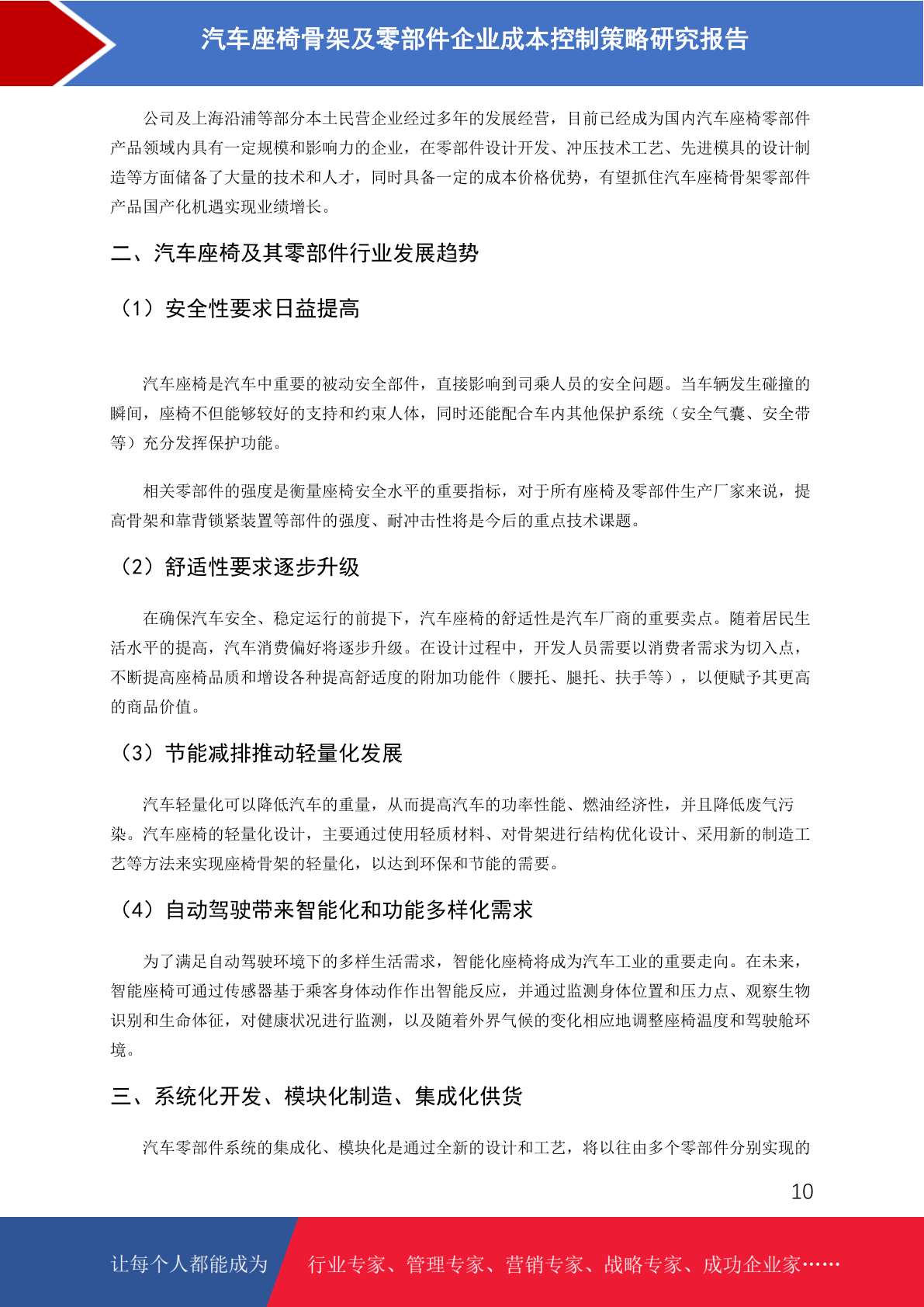 汽车座椅骨架及零部件企业成本控制策略研究报告

公司及上海沿浦等部分本土民营企业经过多年的发展经营，目前已经成为国内汽车座椅零部件产品领域内具有一定规模和影响力的企业，在零部件设计开发、冲压技术工艺、先进模具的设计制造等方面储备了大量的技术和人才，同时具备一定的成本价格优势，有望抓住汽车座椅骨架零部件产品国产化机遇实现业绩增长。

二、汽车座椅及其零部件行业发展趋势

（1）安全性要求日益提高

汽车座椅是汽车中重要的被动安全部件，直接影响到司乘人员的安全问题。当车辆发生碰撞的瞬间，座椅不但能够较好的支持和约束人体，同时还能配合车内其他保护系统（安全气囊、安全带等）充分发挥保护功能。

相关零部件的强度是衡量座椅安全水平的重要指标，对于所有座椅及零部件生产厂家来说，提高骨架和靠背锁紧装置等部件的强度、耐冲击性将是今后的重点技术课题。

（2）舒适性要求逐步升级

在确保汽车安全、稳定运行的前提下，汽车座椅的舒适性是汽车厂商的重要卖点。随着居民生活水平的提高，汽车消费偏好将逐步升级。在设计过程中，开发人员需要以消费者需求为切入点，不断提高座椅品质和增设各种提高舒适度的附加功能件（腰托、腿托、扶手等），以便赋予其更高的商品价值。

（3）节能减排推动轻量化发展

汽车轻量化可以降低汽车的重量，从而提高汽车的功率性能、燃油经济性，并且降低废气污染。汽车座椅的轻量化设计，主要通过使用轻质材料、对骨架进行结构优化设计、采用新的制造工艺等方法来实现座椅骨架的轻量化，以达到环保和节能的需要。

（4）自动驾驶带来智能化和功能多样化需求

为了满足自动驾驶环境下的多样生活需求，智能化座椅将成为汽车工业的重要走向。在未来，智能座椅可通过传感器基于乘客身体动作作出智能反应，并通过监测身体位置和压力点、观察生物识别和生命体征，对健康状况进行监测，以及随着外界气候的变化相应地调整座椅温度和驾驶舱环境。

三、系统化开发、模块化制造、集成化供货

汽车零部件系统的集成化、模块化是通过全新的设计和工艺，将以往由多个零部件分别实现的

10

让每个人都能成为 行业专家、管理专家、营销专家、战略专家、成功企业家……